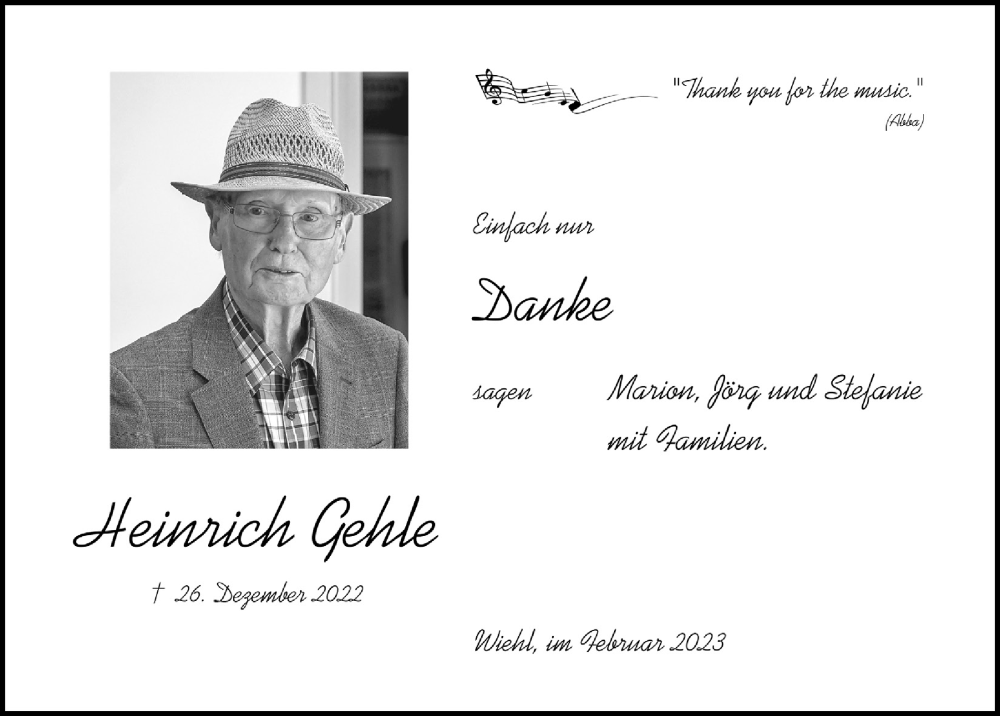 "Thank you for the music."
(Abba)

Einfach nur

Danke

sagen Marion, Jörg und Stefanie mit Familien.

Heinrich Gehle

† 26. Dezember 2022

Wiehl, im Februar 2023